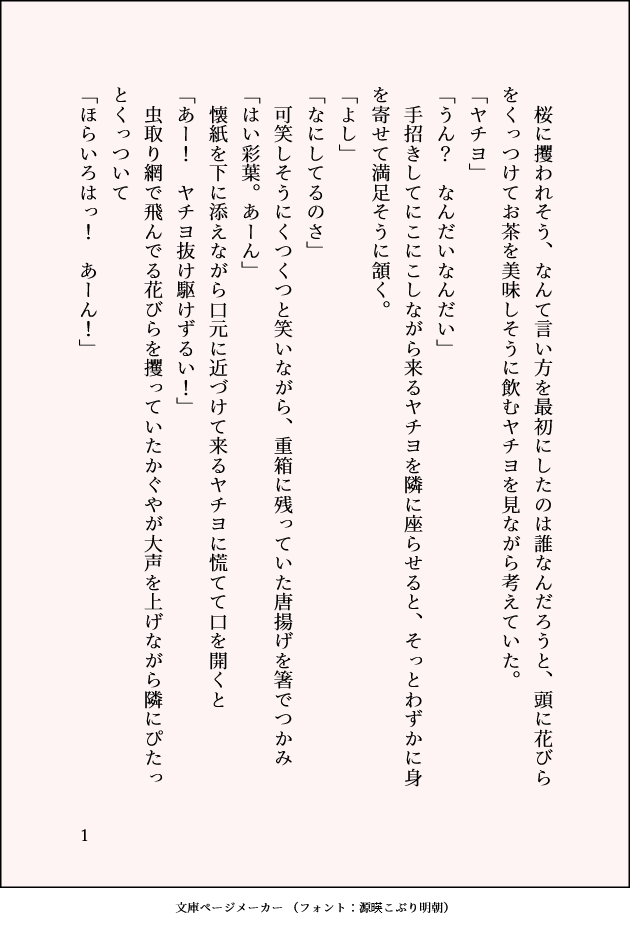 桜に攫われそう、なんて言い方を最初にしたのは誰なんだろうと、頭に花びらをくっつけてお茶を美味しそうに飲むヤチヨを見ながら考えていた。

「ヤチヨ」

「うん？　なんだいなんだい」

手招きしてにこにこしながら来るヤチヨを隣に座らせると、そっとわずかに身を寄せて満足そうに頷く。

「よし」

「なにしてるのさ」

可笑しそうにくつくつと笑いながら、重箱に残っていた唐揚げを箸でつかみ

「はい彩葉。あーん」

懐紙を下に添えながら口元に近づけて来るヤチヨに慌てて口を開くと

「あー！　ヤチヨ抜け駆けずるい！」

虫取り網で飛んでる花びらを攫っていたかぐやが大声を上げながら隣にぴたっとくっついて

「ほらいろはっ！　あーん！」

1

文庫ページメーカー（フォント：源暎こぶり明朝）